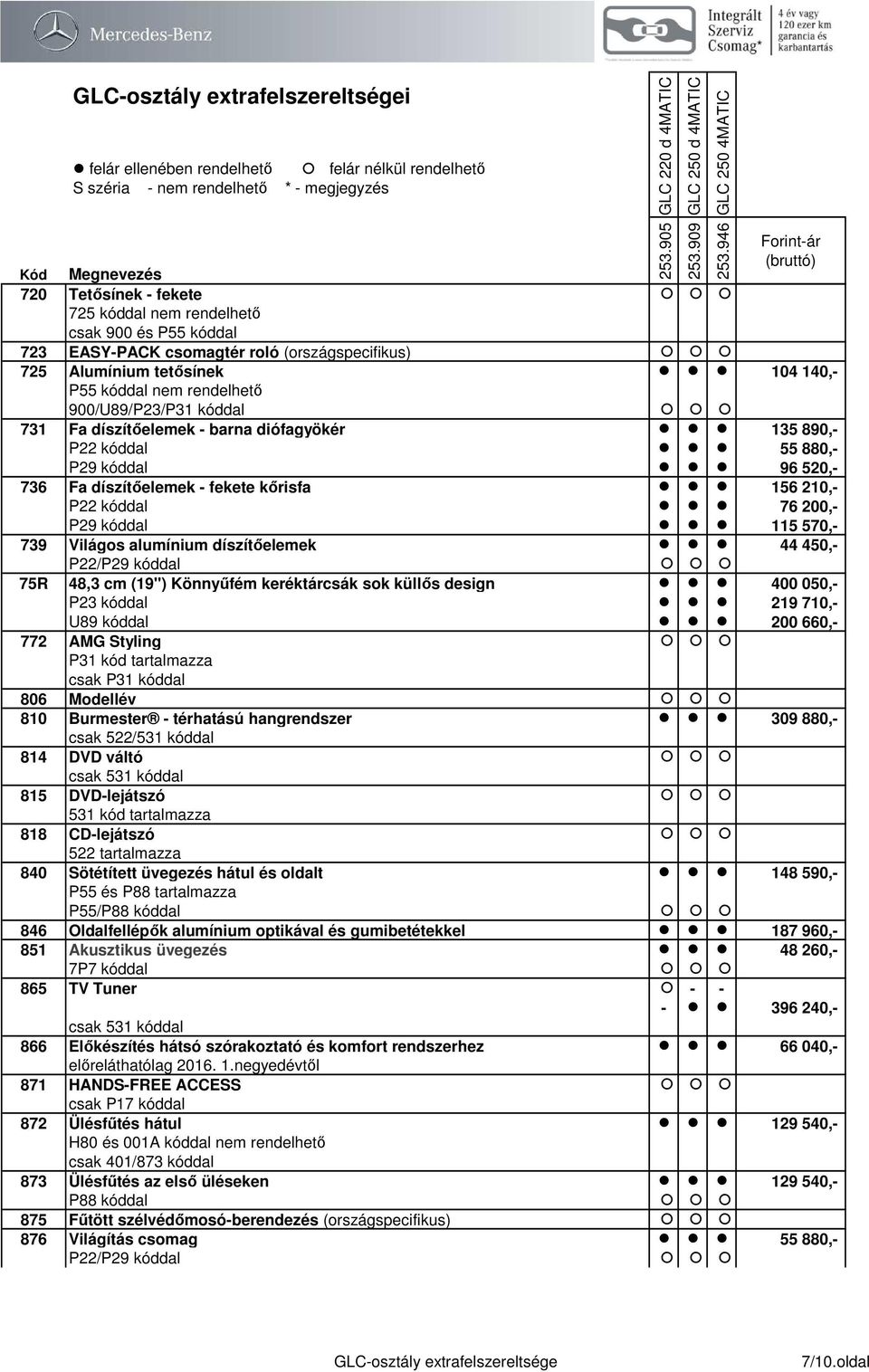 Mercedes-Benz

Integrált Szerviz Csomag*

4 év vagy 120 ezer km garancia és karbantartás

GLC-osztály extrafelszereltségei

● felár ellenében rendelhető ○ felár nélkül rendelhető
S széria - nem rendelhető * - megjegyzés

| Kód | Megnevezés | 253.905 GLC 220 d 4MATIC | 253.909 GLC 250 d 4MATIC | 253.946 GLC 250 4MATIC | Forint-ár (bruttó) |
|---|---|---|---|---|---|
| 720 | Tetősínek - fekete | ○ | ○ | ○ | |
| | 725 kóddal nem rendelhető | | | | |
| | csak 900 és P55 kóddal | | | | |
| 723 | EASY-PACK csomagtér roló (országspecifikus) | ○ | ○ | ○ | |
| 725 | Alumínium tetősínek | ● | ● | ● | 104 140,- |
| | P55 kóddal nem rendelhető | | | | |
| | 900/U89/P23/P31 kóddal | ○ | ○ | ○ | |
| 731 | Fa díszítőelemek - barna diófagyökér | ● | ● | ● | 135 890,- |
| | P22 kóddal | ● | ● | ● | 55 880,- |
| | P29 kóddal | ● | ● | ● | 96 520,- |
| 736 | Fa díszítőelemek - fekete kőrisfa | ● | ● | ● | 156 210,- |
| | P22 kóddal | ● | ● | ● | 76 200,- |
| | P29 kóddal | ● | ● | ● | 115 570,- |
| 739 | Világos alumínium díszítőelemek | ● | ● | ● | 44 450,- |
| | P22/P29 kóddal | ○ | ○ | ○ | |
| 75R | 48,3 cm (19") Könnyűfém keréktárcsák sok küllős design | ● | ● | ● | 400 050,- |
| | P23 kóddal | ● | ● | ● | 219 710,- |
| | U89 kóddal | ● | ● | ● | 200 660,- |
| 772 | AMG Styling | ○ | ○ | ○ | |
| | P31 kód tartalmazza | | | | |
| | csak P31 kóddal | | | | |
| 806 | Modellév | ○ | ○ | ○ | |
| 810 | Burmester® - térhatású hangrendszer | ● | ● | ● | 309 880,- |
| | csak 522/531 kóddal | | | | |
| 814 | DVD váltó | ○ | ○ | ○ | |
| | csak 531 kóddal | | | | |
| 815 | DVD-lejátszó | ○ | ○ | ○ | |
| | 531 kód tartalmazza | | | | |
| 818 | CD-lejátszó | ○ | ○ | ○ | |
| | 522 tartalmazza | | | | |
| 840 | Sötétített üvegezés hátul és oldalt | ● | ● | ● | 148 590,- |
| | P55 és P88 tartalmazza | | | | |
| | P55/P88 kóddal | ○ | ○ | ○ | |
| 846 | Oldalfellépők alumínium optikával és gumibetétekkel | ● | ● | ● | 187 960,- |
| 851 | Akusztikus üvegezés | ● | ● | ● | 48 260,- |
| | 7P7 kóddal | ○ | ○ | ○ | |
| 865 | TV Tuner | ○ | - | - | |
| | | - | ● | ● | 396 240,- |
| | csak 531 kóddal | | | | |
| 866 | Előkészítés hátsó szórakoztató és komfort rendszerhez | ● | ● | ● | 66 040,- |
| | előreláthatólag 2016. 1.negyedévtől | | | | |
| 871 | HANDS-FREE ACCESS | ○ | ○ | ○ | |
| | csak P17 kóddal | | | | |
| 872 | Ülésfűtés hátul | ● | ● | ● | 129 540,- |
| | H80 és 001A kóddal nem rendelhető | | | | |
| | csak 401/873 kóddal | | | | |
| 873 | Ülésfűtés az első üléseken | ● | ● | ● | 129 540,- |
| | P88 kóddal | ○ | ○ | ○ | |
| 875 | Fűtött szélvédőmosó-berendezés (országspecifikus) | ○ | ○ | ○ | |
| 876 | Világítás csomag | ● | ● | ● | 55 880,- |
| | P22/P29 kóddal | ○ | ○ | ○ | |

GLC-osztály extrafelszereltsége 7/10.oldal